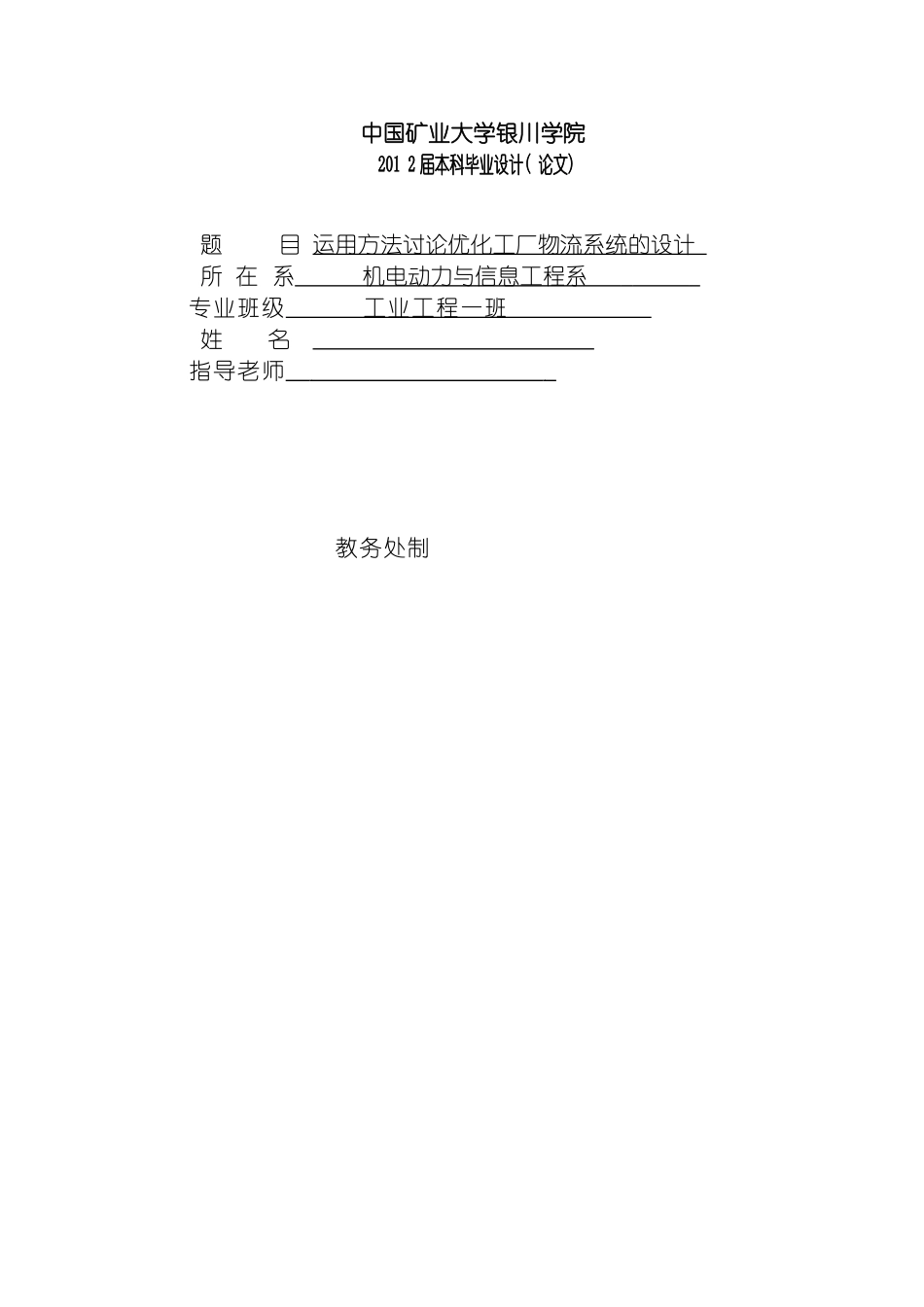 中国矿业大学银川学院
201 2届本科毕业设计( 论文)

题　　目 运用方法讨论优化工厂物流系统的设计
所 在 系 机电动力与信息工程系
专业班级 工业工程一班
姓　　名
指导老师

教务处制